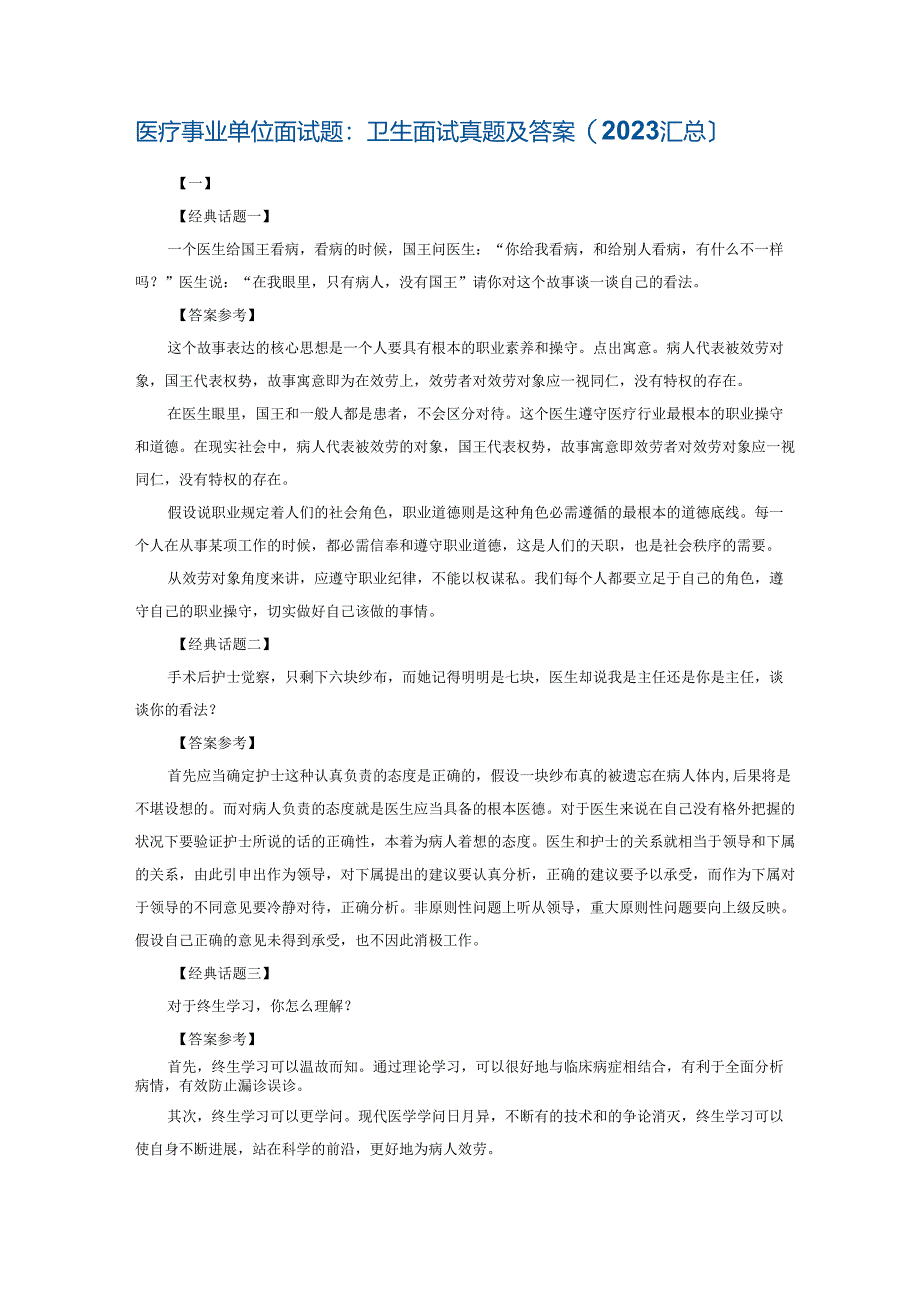 医疗事业单位面试题：卫生面试真题及答案（2023汇总〕

【一】

【经典话题一】

一个医生给国王看病，看病的时候，国王问医生：“你给我看病，和给别人看病，有什么不一样吗？”医生说：“在我眼里，只有病人，没有国王”请你对这个故事谈一谈自己的看法。

【答案参考】

这个故事表达的核心思想是一个人要具有根本的职业素养和操守。点出寓意。病人代表被效劳对象，国王代表权势，故事寓意即为在效劳上，效劳者对效劳对象应一视同仁，没有特权的存在。

在医生眼里，国王和一般人都是患者，不会区分对待。这个医生遵守医疗行业最根本的职业操守和道德。在现实社会中，病人代表被效劳的对象，国王代表权势，故事寓意即效劳者对效劳对象应一视同仁，没有特权的存在。

假设说职业规定着人们的社会角色，职业道德则是这种角色必需遵循的最根本的道德底线。每一个人在从事某项工作的时候，都必需信奉和遵守职业道德，这是人们的天职，也是社会秩序的需要。

从效劳对象角度来讲，应遵守职业纪律，不能以权谋私。我们每个人都要立足于自己的角色，遵守自己的职业操守，切实做好自己该做的事情。

【经典话题二】

手术后护士觉察，只剩下六块纱布，而她记得明明是七块，医生却说我是主任还是你是主任，谈谈你的看法？

【答案参考】

首先应当确定护士这种认真负责的态度是正确的，假设一块纱布真的被遗忘在病人体内，后果将是不堪设想的。而对病人负责的态度就是医生应当具备的根本医德。对于医生来说在自己没有格外把握的状况下要验证护士所说的话的正确性，本着为病人着想的态度。医生和护士的关系就相当于领导和下属的关系，由此引申出作为领导，对下属提出的建议要认真分析，正确的建议要予以承受，而作为下属对于领导的不同意见要冷静对待，正确分析。非原则性问题上听从领导，重大原则性问题要向上级反映。假设自己正确的意见未得到承受，也不因此消极工作。

【经典话题三】

对于终生学习，你怎么理解？

【答案参考】

首先，终生学习可以温故而知。通过理论学习，可以很好地与临床病症相结合，有利于全面分析病情，有效防止漏诊误诊。

其次，终生学习可以更学问。现代医学学问日月异，不断有的技术和的争论消灭，终生学习可以使自身不断进展，站在科学的前沿，更好地为病人效劳。